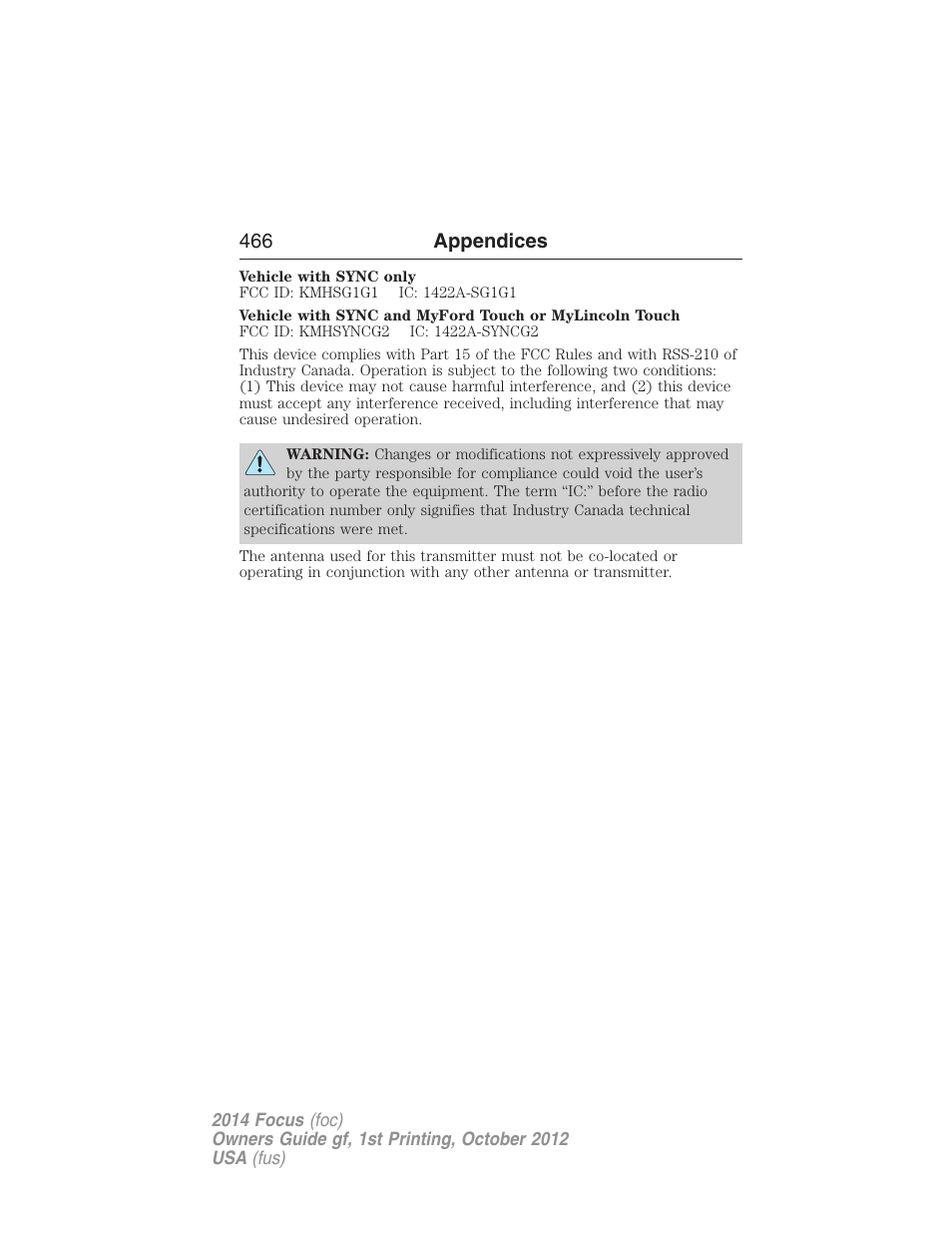 466 Appendices

Vehicle with SYNC only
FCC ID: KMHSG1G1 IC: 1422A-SG1G1

Vehicle with SYNC and MyFord Touch or MyLincoln Touch
FCC ID: KMHSYNCG2 IC: 1422A-SYNCG2

This device complies with Part 15 of the FCC Rules and with RSS-210 of Industry Canada. Operation is subject to the following two conditions: (1) This device may not cause harmful interference, and (2) this device must accept any interference received, including interference that may cause undesired operation.

WARNING: Changes or modifications not expressively approved by the party responsible for compliance could void the user's authority to operate the equipment. The term "IC:" before the radio certification number only signifies that Industry Canada technical specifications were met.

The antenna used for this transmitter must not be co-located or operating in conjunction with any other antenna or transmitter.

2014 Focus (foc)
Owners Guide gf, 1st Printing, October 2012
USA (fus)